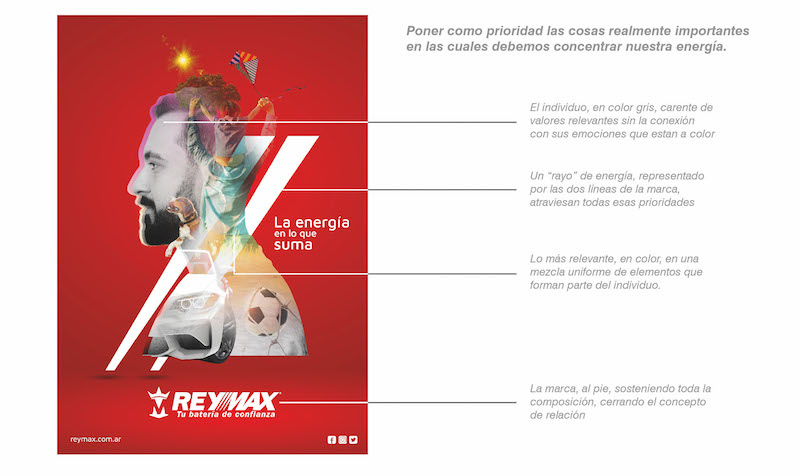 La energía
en lo que
suma

REYMAX
Tu batería de confianza

reymax.com.ar

Poner como prioridad las cosas realmente importantes en las cuales debemos concentrar nuestra energía.

El individuo, en color gris, carente de valores relevantes sin la conexión con sus emociones que estan a color

Un "rayo" de energía, representado por las dos líneas de la marca, atraviesan todas esas prioridades

Lo más relevante, en color, en una mezcla uniforme de elementos que forman parte del individuo.

La marca, al pie, sosteniendo toda la composición, cerrando el concepto de relación